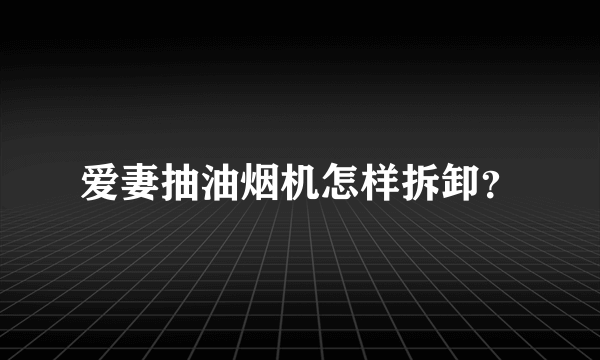 爱妻抽油烟机怎样拆卸？